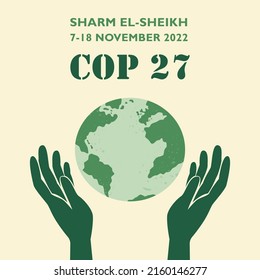 SHARM EL-SHEIKH
7-18 NOVEMBER 2022

COP 27

shutterstock.com · 2160146277